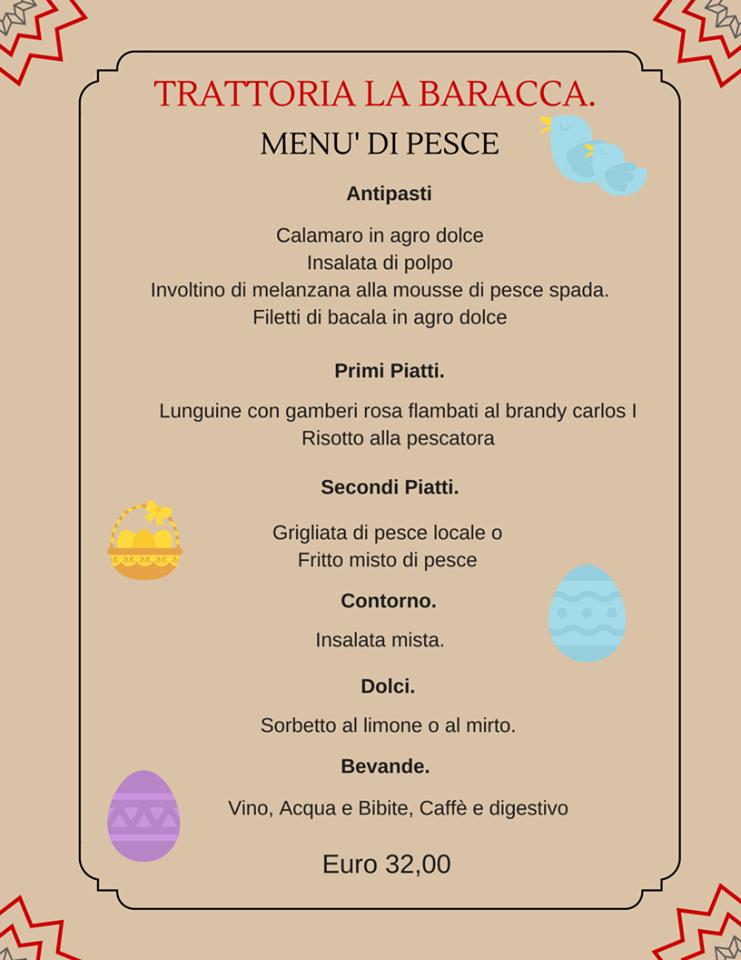 TRATTORIA LA BARACCA.

MENU' DI PESCE

Antipasti

Calamaro in agro dolce
Insalata di polpo
Involtino di melanzana alla mousse di pesce spada.
Filetti di bacala in agro dolce

Primi Piatti.

Lunguine con gamberi rosa flambati al brandy carlos I
Risotto alla pescatora

Secondi Piatti.

Grigliata di pesce locale o
Fritto misto di pesce

Contorno.

Insalata mista.

Dolci.

Sorbetto al limone o al mirto.

Bevande.

Vino, Acqua e Bibite, Caffè e digestivo

Euro 32,00